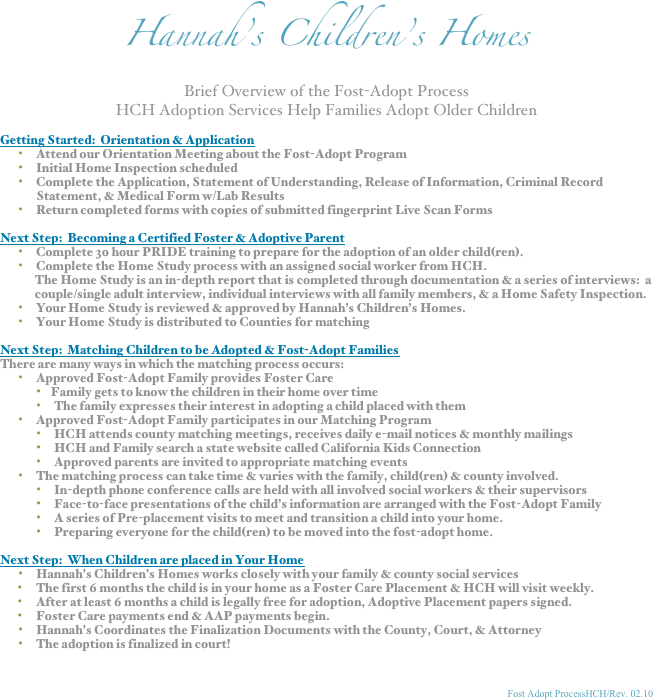 Hannah's Children's Homes

Brief Overview of the Fost-Adopt Process
HCH Adoption Services Help Families Adopt Older Children

Getting Started: Orientation & Application
• Attend our Orientation Meeting about the Fost-Adopt Program
• Initial Home Inspection scheduled
• Complete the Application, Statement of Understanding, Release of Information, Criminal Record Statement, & Medical Form w/Lab Results
• Return completed forms with copies of submitted fingerprint Live Scan Forms

Next Step: Becoming a Certified Foster & Adoptive Parent
• Complete 30 hour PRIDE training to prepare for the adoption of an older child(ren).
• Complete the Home Study process with an assigned social worker from HCH.
The Home Study is an in-depth report that is completed through documentation & a series of interviews: a couple/single adult interview, individual interviews with all family members, & a Home Safety Inspection.
• Your Home Study is reviewed & approved by Hannah's Children's Homes.
• Your Home Study is distributed to Counties for matching

Next Step: Matching Children to be Adopted & Fost-Adopt Families
There are many ways in which the matching process occurs:
• Approved Fost-Adopt Family provides Foster Care
• Family gets to know the children in their home over time
• The family expresses their interest in adopting a child placed with them
• Approved Fost-Adopt Family participates in our Matching Program
• HCH attends county matching meetings, receives daily e-mail notices & monthly mailings
• HCH and Family search a state website called California Kids Connection
• Approved parents are invited to appropriate matching events
• The matching process can take time & varies with the family, child(ren) & county involved.
• In-depth phone conference calls are held with all involved social workers & their supervisors
• Face-to-face presentations of the child's information are arranged with the Fost-Adopt Family
• A series of Pre-placement visits to meet and transition a child into your home.
• Preparing everyone for the child(ren) to be moved into the fost-adopt home.

Next Step: When Children are placed in Your Home
• Hannah's Children's Homes works closely with your family & county social services
• The first 6 months the child is in your home as a Foster Care Placement & HCH will visit weekly.
• After at least 6 months a child is legally free for adoption, Adoptive Placement papers signed.
• Foster Care payments end & AAP payments begin.
• Hannah's Coordinates the Finalization Documents with the County, Court, & Attorney
• The adoption is finalized in court!

Fost Adopt ProcessHCH/Rev. 02.10